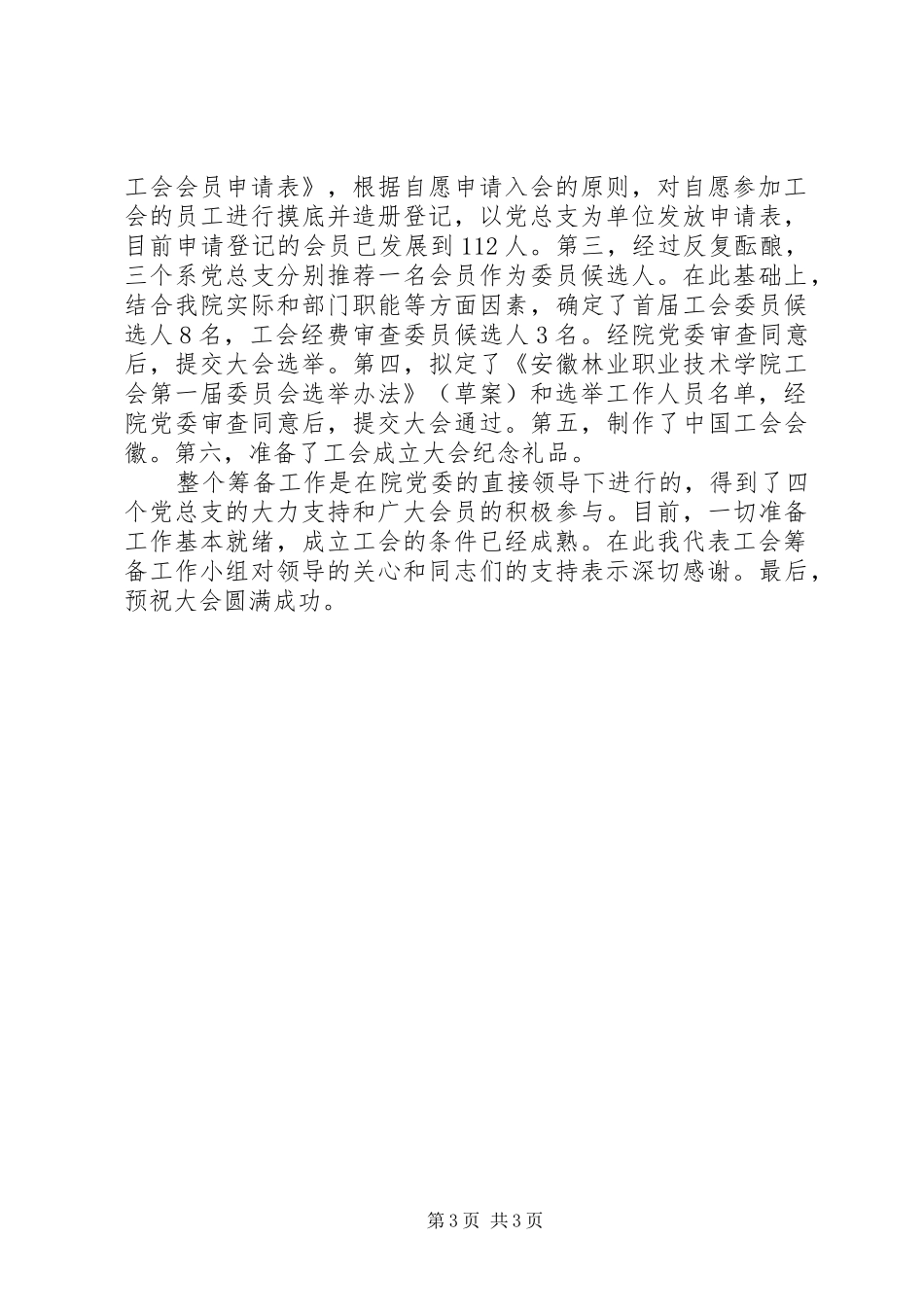 工会会员申请表》，根据自愿申请入会的原则，对自愿参加工会的员工进行摸底并造册登记，以党总支为单位发放申请表，目前申请登记的会员已发展到112人。第三，经过反复酝酿，三个系党总支分别推荐一名会员作为委员候选人。在此基础上，结合我院实际和部门职能等方面因素，确定了首届工会委员候选人8名，工会经费审查委员候选人3名。经院党委审查同意后，提交大会选举。第四，拟定了《安徽林业职业技术学院工会第一届委员会选举办法》（草案）和选举工作人员名单，经院党委审查同意后，提交大会通过。第五，制作了中国工会会徽。第六，准备了工会成立大会纪念礼品。

整个筹备工作是在院党委的直接领导下进行的，得到了四个党总支的大力支持和广大会员的积极参与。目前，一切准备工作基本就绪，成立工会的条件已经成熟。在此我代表工会筹备工作小组对领导的关心和同志们的支持表示深切感谢。最后，预祝大会圆满成功。

第3页 共3页